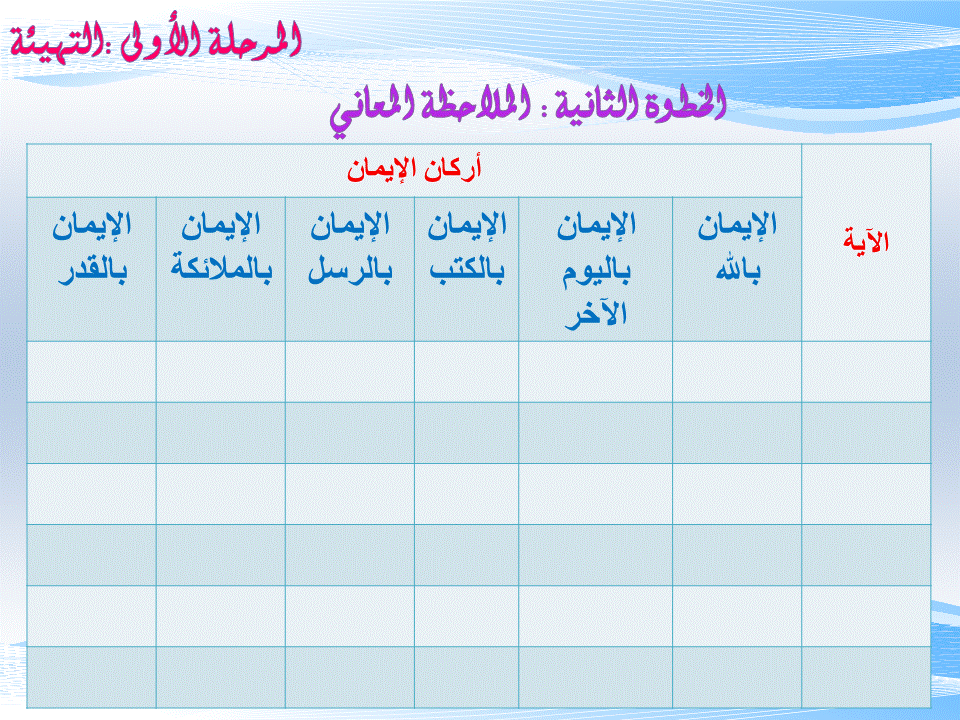 المرحلة الأولى :التهيئة

الخطوة الثانية : الملاحظة المعاني

| الآية | أركان الإيمان | | | | | |
|---|---|---|---|---|---|---|
| | الإيمان بالله | الإيمان باليوم الآخر | الإيمان بالكتب | الإيمان بالرسل | الإيمان بالملائكة | الإيمان بالقدر |
| | | | | | | |
| | | | | | | |
| | | | | | | |
| | | | | | | |
| | | | | | | |
| | | | | | | |